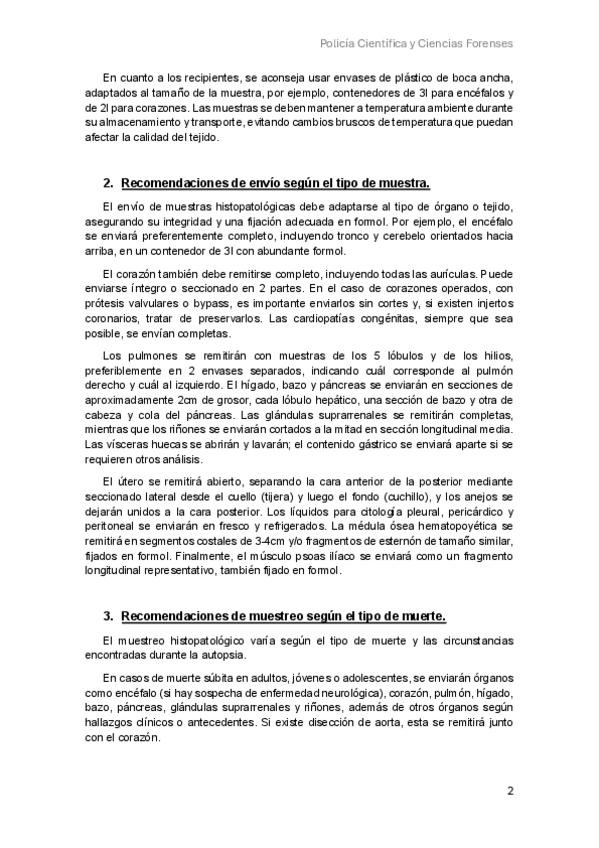 Policía Científica y Ciencias Forenses

En cuanto a los recipientes, se aconseja usar envases de plástico de boca ancha, adaptados al tamaño de la muestra, por ejemplo, contenedores de 3l para encéfalos y de 2l para corazones. Las muestras se deben mantener a temperatura ambiente durante su almacenamiento y transporte, evitando cambios bruscos de temperatura que puedan afectar la calidad del tejido.

2. Recomendaciones de envío según el tipo de muestra.

El envío de muestras histopatológicas debe adaptarse al tipo de órgano o tejido, asegurando su integridad y una fijación adecuada en formol. Por ejemplo, el encéfalo se enviará preferentemente completo, incluyendo tronco y cerebelo orientados hacia arriba, en un contenedor de 3l con abundante formol.

El corazón también debe remitirse completo, incluyendo todas las aurículas. Puede enviarse íntegro o seccionado en 2 partes. En el caso de corazones operados, con prótesis valvulares o bypass, es importante enviarlos sin cortes y, si existen injertos coronarios, tratar de preservarlos. Las cardiopatías congénitas, siempre que sea posible, se envían completas.

Los pulmones se remitirán con muestras de los 5 lóbulos y de los hilios, preferiblemente en 2 envases separados, indicando cuál corresponde al pulmón derecho y cuál al izquierdo. El hígado, bazo y páncreas se enviarán en secciones de aproximadamente 2cm de grosor, cada lóbulo hepático, una sección de bazo y otra de cabeza y cola del páncreas. Las glándulas suprarrenales se remitirán completas, mientras que los riñones se enviarán cortados a la mitad en sección longitudinal media. Las vísceras huecas se abrirán y lavarán; el contenido gástrico se enviará aparte si se requieren otros análisis.

El útero se remitirá abierto, separando la cara anterior de la posterior mediante seccionado lateral desde el cuello (tijera) y luego el fondo (cuchillo), y los anejos se dejarán unidos a la cara posterior. Los líquidos para citología pleural, pericárdico y peritoneal se enviarán en fresco y refrigerados. La médula ósea hematopoyética se remitirá en segmentos costales de 3-4cm y/o fragmentos de esternón de tamaño similar, fijados en formol. Finalmente, el músculo psoas ilíaco se enviará como un fragmento longitudinal representativo, también fijado en formol.

3. Recomendaciones de muestreo según el tipo de muerte.

El muestreo histopatológico varía según el tipo de muerte y las circunstancias encontradas durante la autopsia.

En casos de muerte súbita en adultos, jóvenes o adolescentes, se enviarán órganos como encéfalo (si hay sospecha de enfermedad neurológica), corazón, pulmón, hígado, bazo, páncreas, glándulas suprarrenales y riñones, además de otros órganos según hallazgos clínicos o antecedentes. Si existe disección de aorta, esta se remitirá junto con el corazón.

2